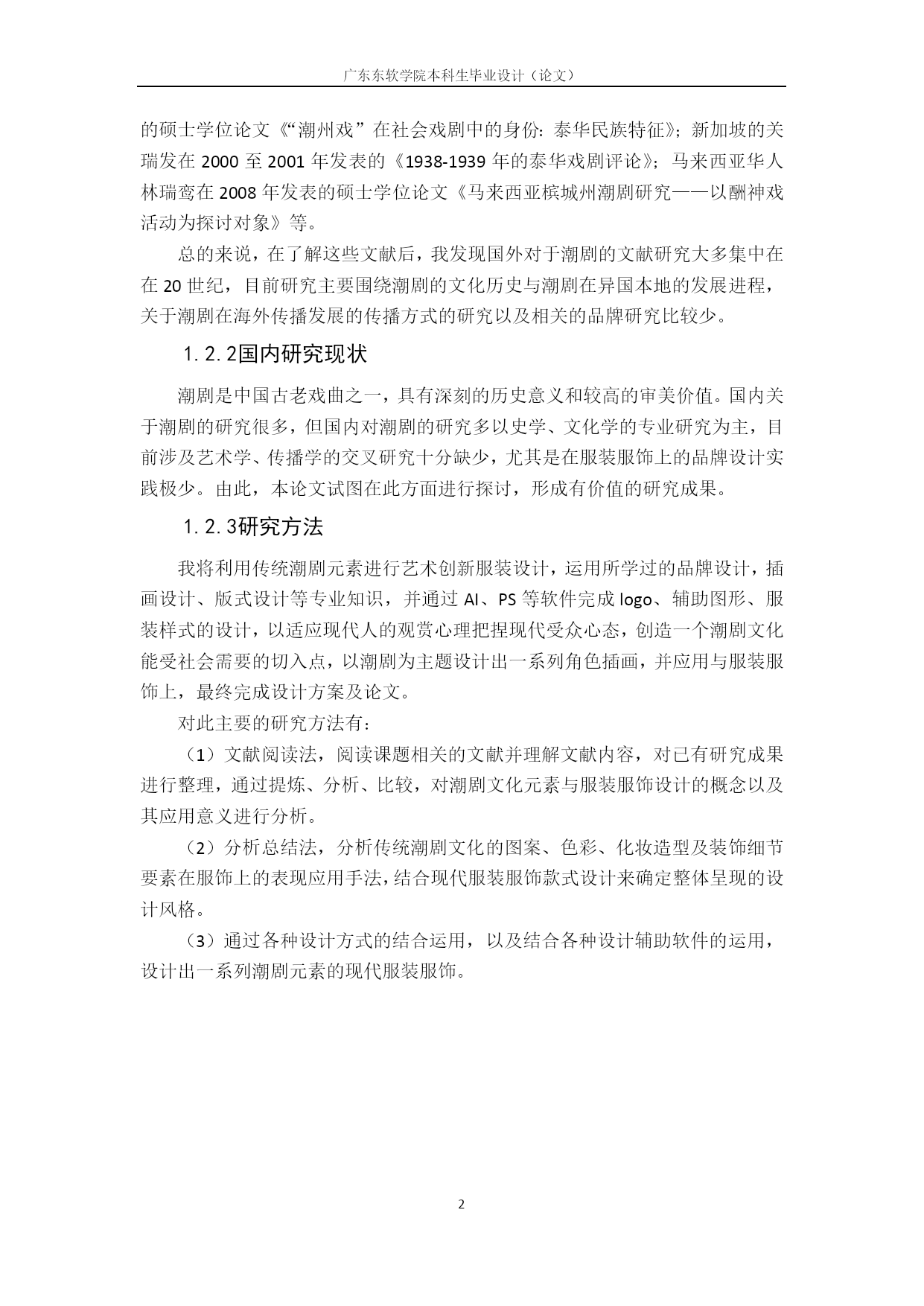 广东东软学院本科生毕业设计（论文）

的硕士学位论文《“潮州戏”在社会戏剧中的身份：泰华民族特征》；新加坡的关瑞发在 2000 至 2001 年发表的《1938-1939 年的泰华戏剧评论》；马来西亚华人林瑞鸾在 2008 年发表的硕士学位论文《马来西亚槟城州潮剧研究——以酬神戏活动为探讨对象》等。

总的来说，在了解这些文献后，我发现国外对于潮剧的文献研究大多集中在在 20 世纪，目前研究主要围绕潮剧的文化历史与潮剧在异国本地的发展进程，关于潮剧在海外传播发展的传播方式的研究以及相关的品牌研究比较少。

1.2.2国内研究现状

潮剧是中国古老戏曲之一，具有深刻的历史意义和较高的审美价值。国内关于潮剧的研究很多，但国内对潮剧的研究多以史学、文化学的专业研究为主，目前涉及艺术学、传播学的交叉研究十分缺少，尤其是在服装服饰上的品牌设计实践极少。由此，本论文试图在此方面进行探讨，形成有价值的研究成果。

1.2.3研究方法

我将利用传统潮剧元素进行艺术创新服装设计，运用所学过的品牌设计，插画设计、版式设计等专业知识，并通过 AI、PS 等软件完成 logo、辅助图形、服装样式的设计，以适应现代人的观赏心理把捏现代受众心态，创造一个潮剧文化能受社会需要的切入点，以潮剧为主题设计出一系列角色插画，并应用与服装服饰上，最终完成设计方案及论文。

对此主要的研究方法有：

（1）文献阅读法，阅读课题相关的文献并理解文献内容，对已有研究成果进行整理，通过提炼、分析、比较，对潮剧文化元素与服装服饰设计的概念以及其应用意义进行分析。

（2）分析总结法，分析传统潮剧文化的图案、色彩、化妆造型及装饰细节要素在服饰上的表现应用手法，结合现代服装服饰款式设计来确定整体呈现的设计风格。

（3）通过各种设计方式的结合运用，以及结合各种设计辅助软件的运用，设计出一系列潮剧元素的现代服装服饰。

2